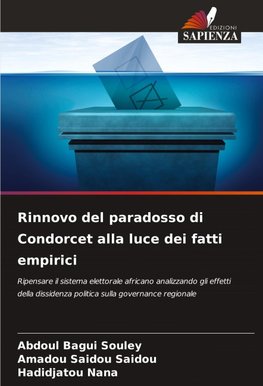 EDIZIONI
SAPIENZA

Rinnovo del paradosso di Condorcet alla luce dei fatti empirici

Ripensare il sistema elettorale africano analizzando gli effetti della dissidenza politica sulla governance regionale

Abdoul Bagui Souley
Amadou Saidou Saidou
Hadidjatou Nana